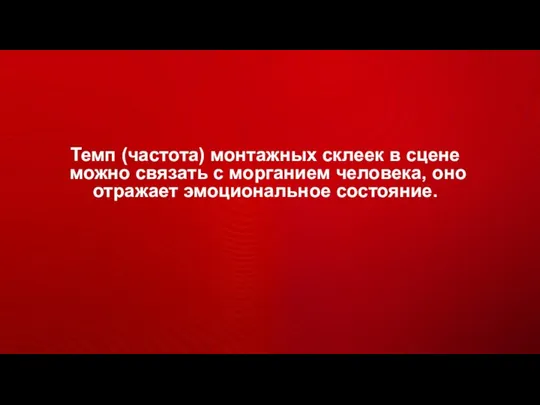 Темп (частота) монтажных склеек в сцене можно связать с морганием человека, оно отражает эмоциональное состояние.